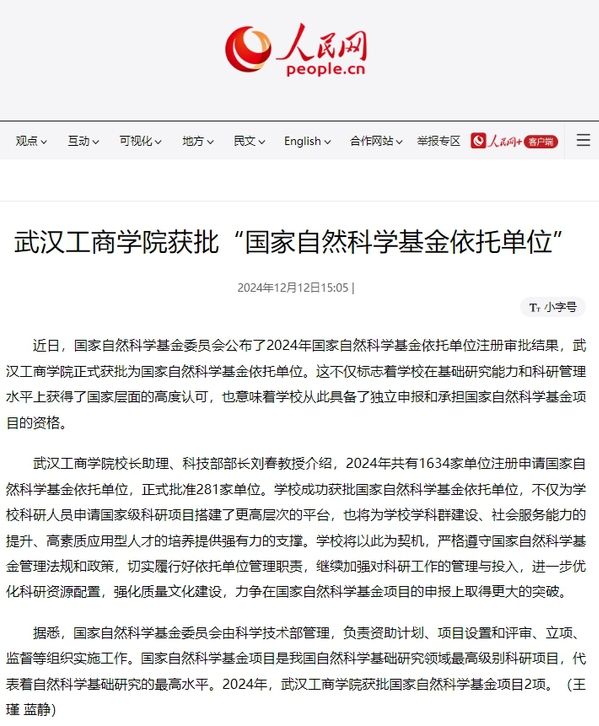 人民网
people.cn

观点 互动 可视化 地方 民文 English 合作网站 举报专区 人民网+ 客户端

武汉工商学院获批“国家自然科学基金依托单位”

2024年12月12日15:05 |

小字号

近日，国家自然科学基金委员会公布了2024年国家自然科学基金依托单位注册审批结果，武汉工商学院正式获批为国家自然科学基金依托单位。这不仅标志着学校在基础研究能力和科研管理水平上获得了国家层面的高度认可，也意味着学校从此具备了独立申报和承担国家自然科学基金项目的资格。

武汉工商学院校长助理、科技部部长刘春教授介绍，2024年共有1634家单位注册申请国家自然科学基金依托单位，正式批准281家单位。学校成功获批国家自然科学基金依托单位，不仅为学校科研人员申请国家级科研项目搭建了更高层次的平台，也将为学校学科群建设、社会服务能力的提升、高素质应用型人才的培养提供强有力的支撑。学校将以此为契机，严格遵守国家自然科学基金管理法规和政策，切实履行好依托单位管理职责，继续加强对科研工作的管理与投入，进一步优化科研资源配置，强化质量文化建设，力争在国家自然科学基金项目的申报上取得更大的突破。

据悉，国家自然科学基金委员会由科学技术部管理，负责资助计划、项目设置和评审、立项、监督等组织实施工作。国家自然科学基金项目是我国自然科学基础研究领域最高级别科研项目，代表着自然科学基础研究的最高水平。2024年，武汉工商学院获批国家自然科学基金项目2项。（王瑾 蓝静）